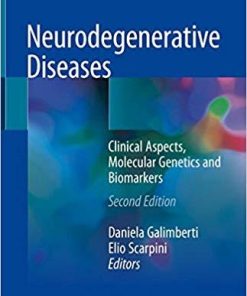 Neurodegenerative Diseases

Clinical Aspects, Molecular Genetics and Biomarkers

Second Edition

Daniela Galimberti
Elio Scarpini
Editors